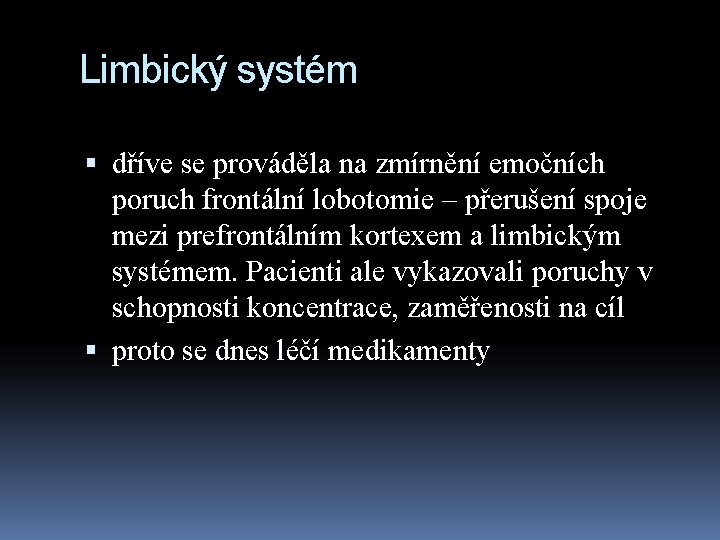 Limbický systém

▪ dříve se prováděla na zmírnění emočních poruch frontální lobotomie – přerušení spoje mezi prefrontálním kortexem a limbickým systémem. Pacienti ale vykazovali poruchy v schopnosti koncentrace, zaměřenosti na cíl
▪ proto se dnes léčí medikamenty